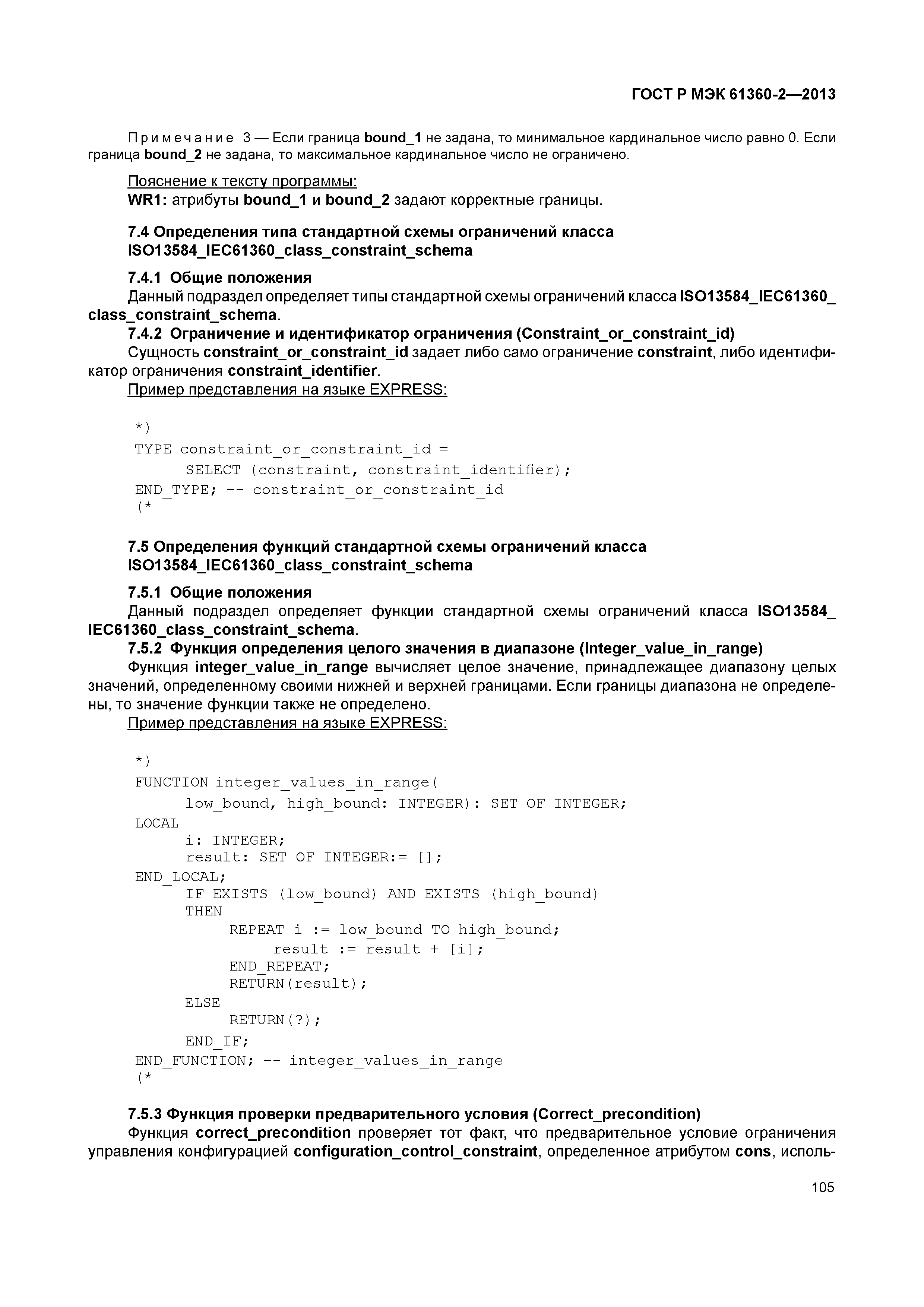 ГОСТ Р МЭК 61360-2—2013

Примечание 3 — Если граница bound_1 не задана, то минимальное кардинальное число равно 0. Если граница bound_2 не задана, то максимальное кардинальное число не ограничено.

Пояснение к тексту программы:
WR1: атрибуты bound_1 и bound_2 задают корректные границы.

7.4 Определения типа стандартной схемы ограничений класса ISO13584_IEC61360_class_constraint_schema

7.4.1 Общие положения
Данный подраздел определяет типы стандартной схемы ограничений класса ISO13584_IEC61360_class_constraint_schema.
7.4.2 Ограничение и идентификатор ограничения (Constraint_or_constraint_id)
Сущность constraint_or_constraint_id задает либо само ограничение constraint, либо идентификатор ограничения constraint_identifier.
Пример представления на языке EXPRESS:

*)
TYPE constraint_or_constraint_id =
SELECT (constraint, constraint_identifier);
END_TYPE; -- constraint_or_constraint_id
(*

7.5 Определения функций стандартной схемы ограничений класса ISO13584_IEC61360_class_constraint_schema

7.5.1 Общие положения
Данный подраздел определяет функции стандартной схемы ограничений класса ISO13584_IEC61360_class_constraint_schema.
7.5.2 Функция определения целого значения в диапазоне (Integer_value_in_range)
Функция integer_value_in_range вычисляет целое значение, принадлежащее диапазону целых значений, определенному своими нижней и верхней границами. Если границы диапазона не определены, то значение функции также не определено.
Пример представления на языке EXPRESS:

*)
FUNCTION integer_values_in_range(
low_bound, high_bound: INTEGER): SET OF INTEGER;
LOCAL
i: INTEGER;
result: SET OF INTEGER:= [];
END_LOCAL;
IF EXISTS (low_bound) AND EXISTS (high_bound)
THEN
REPEAT i := low_bound TO high_bound;
result := result + [i];
END_REPEAT;
RETURN(result);
ELSE
RETURN(?);
END_IF;
END_FUNCTION; -- integer_values_in_range
(*

7.5.3 Функция проверки предварительного условия (Correct_precondition)
Функция correct_precondition проверяет тот факт, что предварительное условие ограничения управления конфигурацией configuration_control_constraint, определенное атрибутом cons, исполь-

105